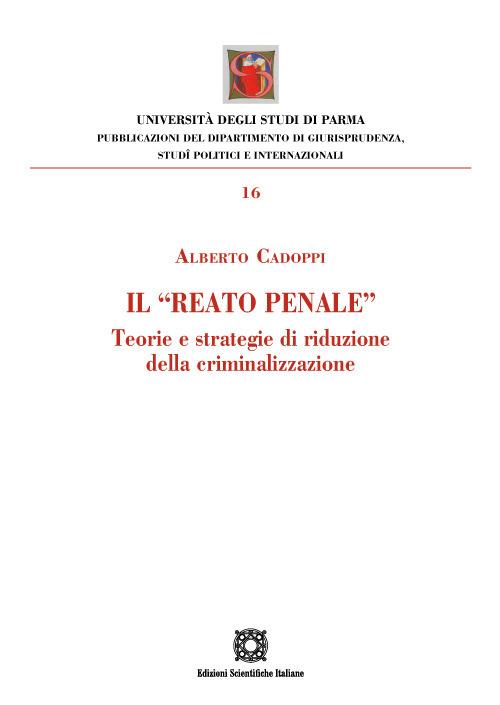 UNIVERSITÀ DEGLI STUDI DI PARMA
PUBBLICAZIONI DEL DIPARTIMENTO DI GIURISPRUDENZA, STUDÎ POLITICI E INTERNAZIONALI

16

ALBERTO CADOPPI

IL “REATO PENALE”
Teorie e strategie di riduzione della criminalizzazione

Edizioni Scientifiche Italiane